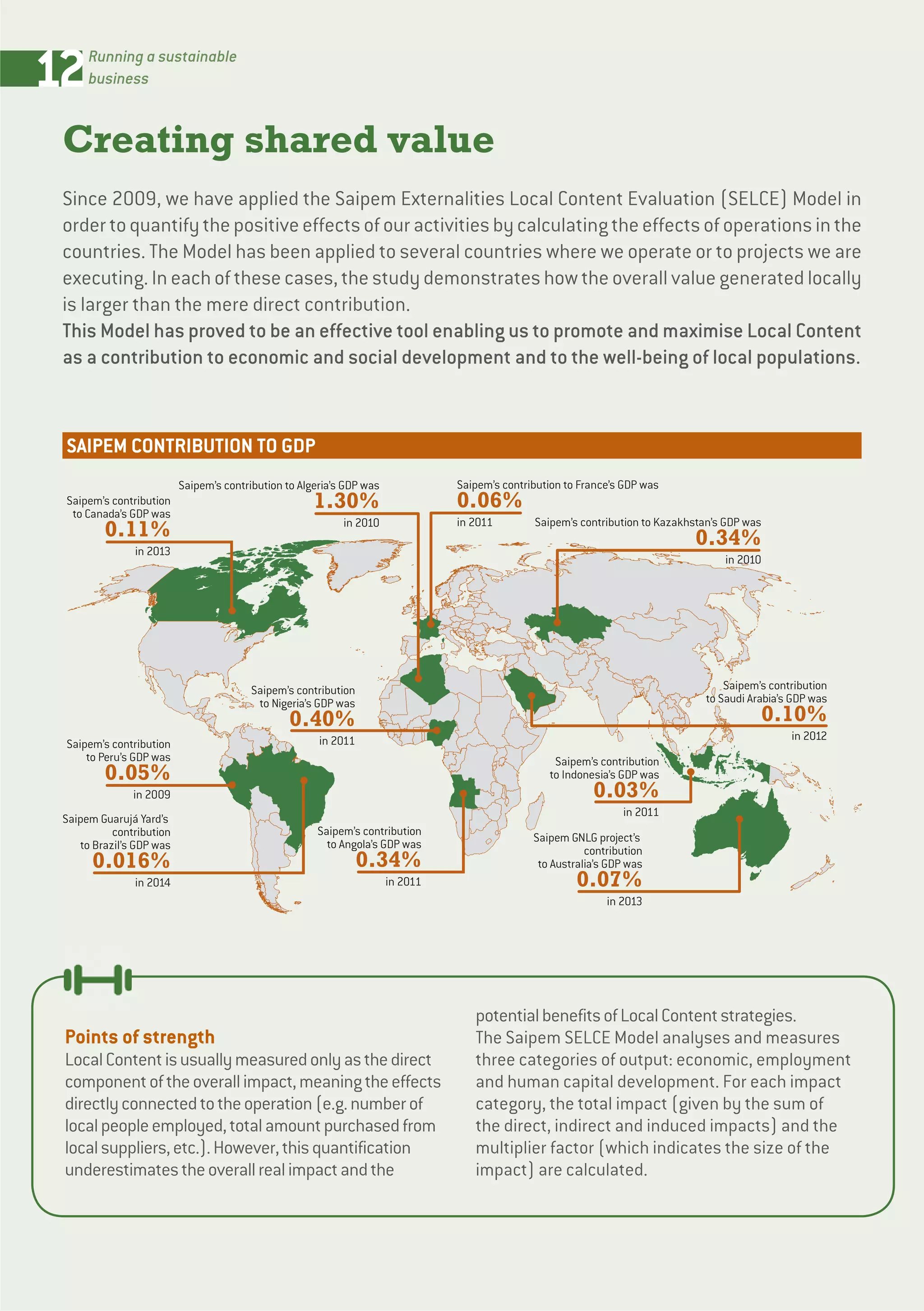 12 Running a sustainable business

Creating shared value

Since 2009, we have applied the Saipem Externalities Local Content Evaluation (SELCE) Model in order to quantify the positive effects of our activities by calculating the effects of operations in the countries. The Model has been applied to several countries where we operate or to projects we are executing. In each of these cases, the study demonstrates how the overall value generated locally is larger than the mere direct contribution.
This Model has proved to be an effective tool enabling us to promote and maximise Local Content as a contribution to economic and social development and to the well-being of local populations.

SAIPEM CONTRIBUTION TO GDP

Saipem's contribution to Canada's GDP was 0.11% in 2013

Saipem's contribution to Algeria's GDP was 1.30% in 2010

Saipem's contribution to France's GDP was 0.06% in 2011

Saipem's contribution to Kazakhstan's GDP was 0.34% in 2010

Saipem's contribution to Nigeria's GDP was 0.40% in 2011

Saipem's contribution to Saudi Arabia's GDP was 0.10% in 2012

Saipem's contribution to Peru's GDP was 0.05% in 2009

Saipem's contribution to Indonesia's GDP was 0.03% in 2011

Saipem Guarujá Yard's contribution to Brazil's GDP was 0.016% in 2014

Saipem's contribution to Angola's GDP was 0.34% in 2011

Saipem GNLG project's contribution to Australia's GDP was 0.07% in 2013

Points of strength
Local Content is usually measured only as the direct component of the overall impact, meaning the effects directly connected to the operation (e.g. number of local people employed, total amount purchased from local suppliers, etc.). However, this quantification underestimates the overall real impact and the potential benefits of Local Content strategies.
The Saipem SELCE Model analyses and measures three categories of output: economic, employment and human capital development. For each impact category, the total impact (given by the sum of the direct, indirect and induced impacts) and the multiplier factor (which indicates the size of the impact) are calculated.